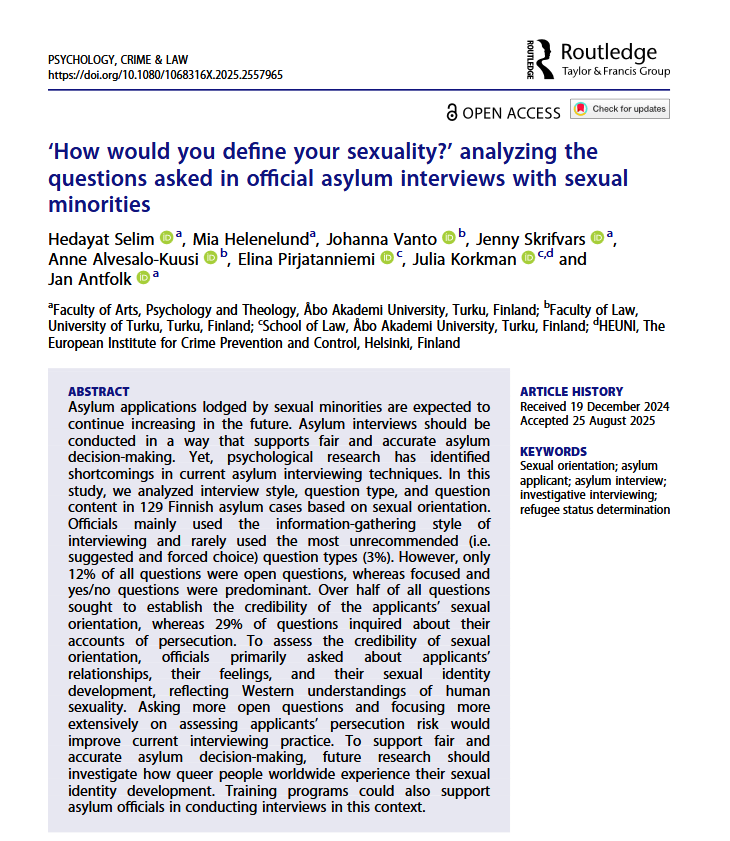 PSYCHOLOGY, CRIME & LAW
https://doi.org/10.1080/1068316X.2025.2557965

ROUTLEDGE Routledge
Taylor & Francis Group

OPEN ACCESS Check for updates

'How would you define your sexuality?' analyzing the questions asked in official asylum interviews with sexual minorities

Hedayat Selim $^{a}$, Mia Helenelund$^{a}$, Johanna Vanto $^{b}$, Jenny Skrifvars $^{a}$, Anne Alvesalo-Kuusi $^{b}$, Elina Pirjatanniemi $^{c}$, Julia Korkman $^{c,d}$ and Jan Antfolk $^{a}$

$^{a}$Faculty of Arts, Psychology and Theology, Åbo Akademi University, Turku, Finland; $^{b}$Faculty of Law, University of Turku, Turku, Finland; $^{c}$School of Law, Åbo Akademi University, Turku, Finland; $^{d}$HEUNI, The European Institute for Crime Prevention and Control, Helsinki, Finland

ABSTRACT
Asylum applications lodged by sexual minorities are expected to continue increasing in the future. Asylum interviews should be conducted in a way that supports fair and accurate asylum decision-making. Yet, psychological research has identified shortcomings in current asylum interviewing techniques. In this study, we analyzed interview style, question type, and question content in 129 Finnish asylum cases based on sexual orientation. Officials mainly used the information-gathering style of interviewing and rarely used the most unrecommended (i.e. suggested and forced choice) question types (3%). However, only 12% of all questions were open questions, whereas focused and yes/no questions were predominant. Over half of all questions sought to establish the credibility of the applicants' sexual orientation, whereas 29% of questions inquired about their accounts of persecution. To assess the credibility of sexual orientation, officials primarily asked about applicants' relationships, their feelings, and their sexual identity development, reflecting Western understandings of human sexuality. Asking more open questions and focusing more extensively on assessing applicants' persecution risk would improve current interviewing practice. To support fair and accurate asylum decision-making, future research should investigate how queer people worldwide experience their sexual identity development. Training programs could also support asylum officials in conducting interviews in this context.

ARTICLE HISTORY
Received 19 December 2024
Accepted 25 August 2025

KEYWORDS
Sexual orientation; asylum applicant; asylum interview; investigative interviewing; refugee status determination